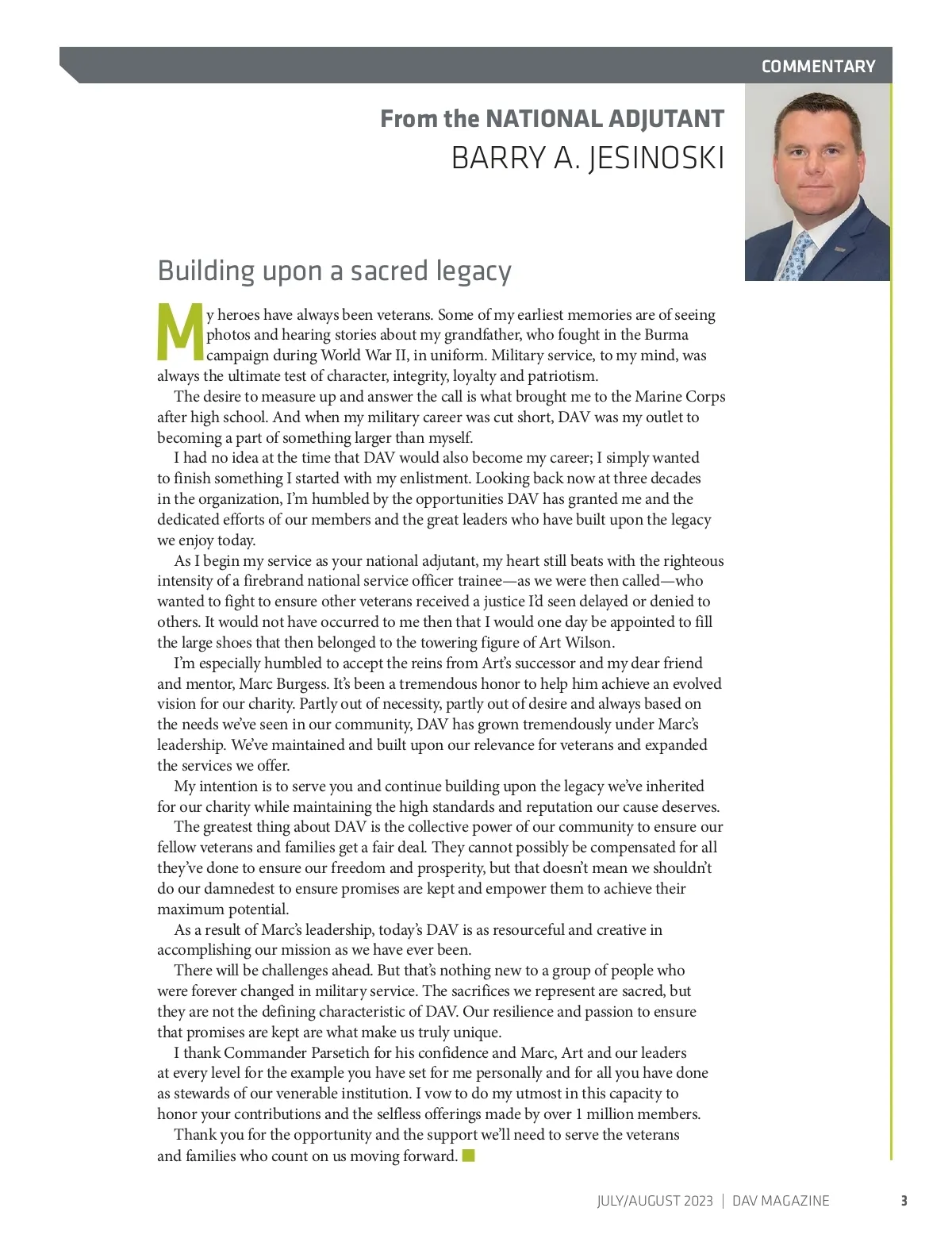 COMMENTARY

From the NATIONAL ADJUTANT
BARRY A. JESINOSKI

Building upon a sacred legacy

My heroes have always been veterans. Some of my earliest memories are of seeing photos and hearing stories about my grandfather, who fought in the Burma campaign during World War II, in uniform. Military service, to my mind, was always the ultimate test of character, integrity, loyalty and patriotism.

The desire to measure up and answer the call is what brought me to the Marine Corps after high school. And when my military career was cut short, DAV was my outlet to becoming a part of something larger than myself.

I had no idea at the time that DAV would also become my career; I simply wanted to finish something I started with my enlistment. Looking back now at three decades in the organization, I'm humbled by the opportunities DAV has granted me and the dedicated efforts of our members and the great leaders who have built upon the legacy we enjoy today.

As I begin my service as your national adjutant, my heart still beats with the righteous intensity of a firebrand national service officer trainee—as we were then called—who wanted to fight to ensure other veterans received a justice I'd seen delayed or denied to others. It would not have occurred to me then that I would one day be appointed to fill the large shoes that then belonged to the towering figure of Art Wilson.

I'm especially humbled to accept the reins from Art's successor and my dear friend and mentor, Marc Burgess. It's been a tremendous honor to help him achieve an evolved vision for our charity. Partly out of necessity, partly out of desire and always based on the needs we've seen in our community, DAV has grown tremendously under Marc's leadership. We've maintained and built upon our relevance for veterans and expanded the services we offer.

My intention is to serve you and continue building upon the legacy we've inherited for our charity while maintaining the high standards and reputation our cause deserves.

The greatest thing about DAV is the collective power of our community to ensure our fellow veterans and families get a fair deal. They cannot possibly be compensated for all they've done to ensure our freedom and prosperity, but that doesn't mean we shouldn't do our damnedest to ensure promises are kept and empower them to achieve their maximum potential.

As a result of Marc's leadership, today's DAV is as resourceful and creative in accomplishing our mission as we have ever been.

There will be challenges ahead. But that's nothing new to a group of people who were forever changed in military service. The sacrifices we represent are sacred, but they are not the defining characteristic of DAV. Our resilience and passion to ensure that promises are kept are what make us truly unique.

I thank Commander Parsetich for his confidence and Marc, Art and our leaders at every level for the example you have set for me personally and for all you have done as stewards of our venerable institution. I vow to do my utmost in this capacity to honor your contributions and the selfless offerings made by over 1 million members.

Thank you for the opportunity and the support we'll need to serve the veterans and families who count on us moving forward.

JULY/AUGUST 2023 | DAV MAGAZINE 3